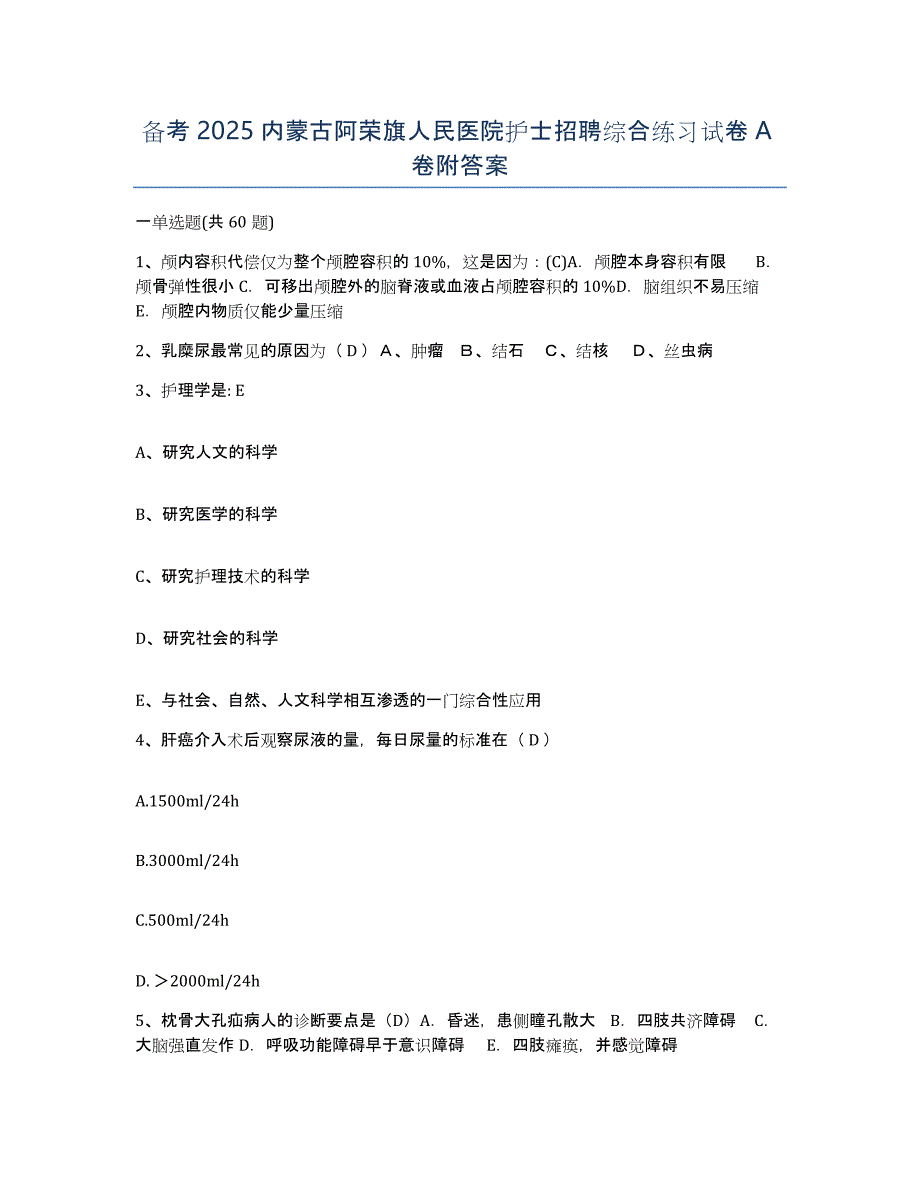 备考 2025 内蒙古阿荣旗人民医院护士招聘综合练习试卷 A 卷附答案

一单选题(共 60 题)

1、颅内容积代偿仅为整个颅腔容积的 10%，这是因为：(C)A. 颅腔本身容积有限 B. 颅骨弹性很小 C. 可移出颅腔外的脑脊液或血液占颅腔容积的 10%D. 脑组织不易压缩 E. 颅腔内物质仅能少量压缩

2、乳糜尿最常见的原因为（ D ） A、肿瘤 B、结石 C、结核 D、丝虫病

3、护理学是: E

A、研究人文的科学

B、研究医学的科学

C、研究护理技术的科学

D、研究社会的科学

E、与社会、自然、人文科学相互渗透的一门综合性应用

4、肝癌介入术后观察尿液的量，每日尿量的标准在（ D ）

A.1500ml/24h

B.3000ml/24h

C.500ml/24h

D.＞2000ml/24h

5、枕骨大孔疝病人的诊断要点是（D）A. 昏迷，患侧瞳孔散大 B. 四肢共济障碍 C. 大脑强直发作 D. 呼吸功能障碍早于意识障碍 E. 四肢瘫痪，并感觉障碍